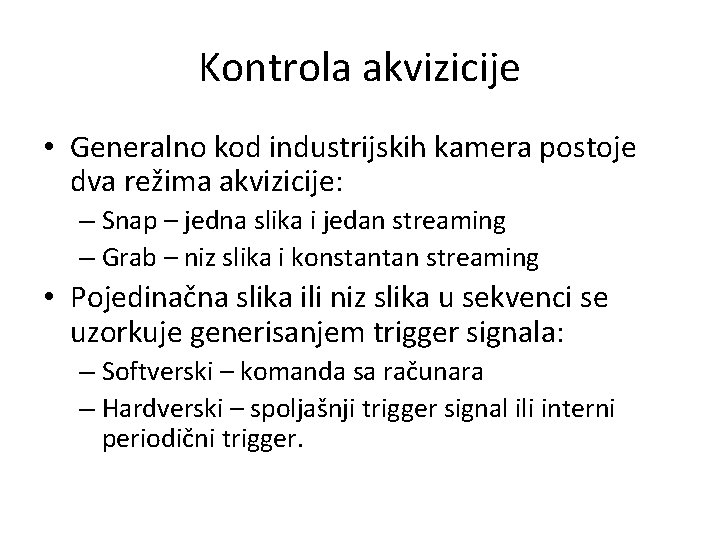 Kontrola akvizicije

• Generalno kod industrijskih kamera postoje dva režima akvizicije:
– Snap – jedna slika i jedan streaming
– Grab – niz slika i konstantan streaming
• Pojedinačna slika ili niz slika u sekvenci se uzorkuje generisanjem trigger signala:
– Softverski – komanda sa računara
– Hardverski – spoljašnji trigger signal ili interni periodični trigger.